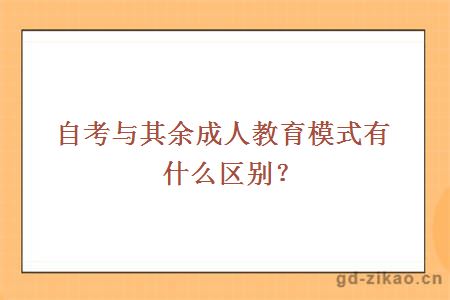 自考与其余成人教育模式有什么区别？

gd-zikao.cn